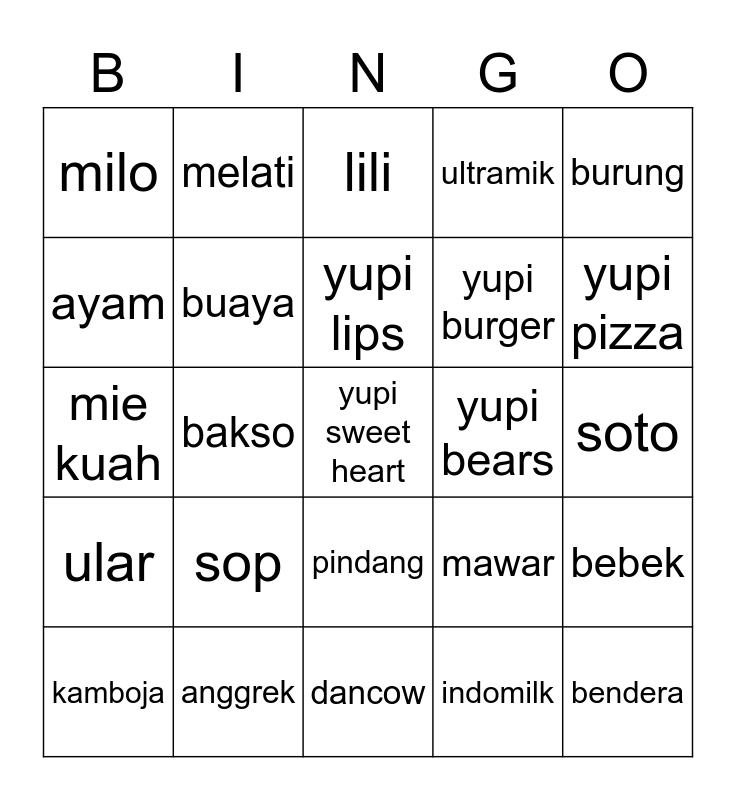 | B | I | N | G | O |
|---|---|---|---|---|
| milo | melati | lili | ultramik | burung |
| ayam | buaya | yupi lips | yupi burger | yupi pizza |
| mie kuah | bakso | yupi sweet heart | yupi bears | soto |
| ular | sop | pindang | mawar | bebek |
| kamboja | anggrek | dancow | indomilk | bendera |